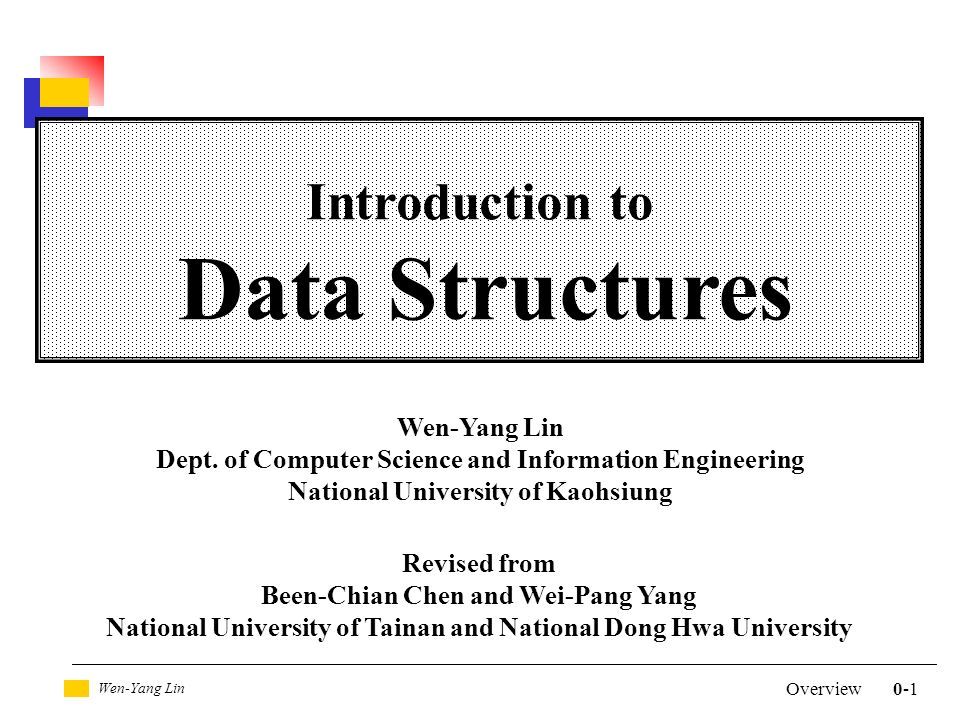 Introduction to
Data Structures

Wen-Yang Lin
Dept. of Computer Science and Information Engineering
National University of Kaohsiung

Revised from
Been-Chian Chen and Wei-Pang Yang
National University of Tainan and National Dong Hwa University

Wen-Yang Lin

Overview 0-1